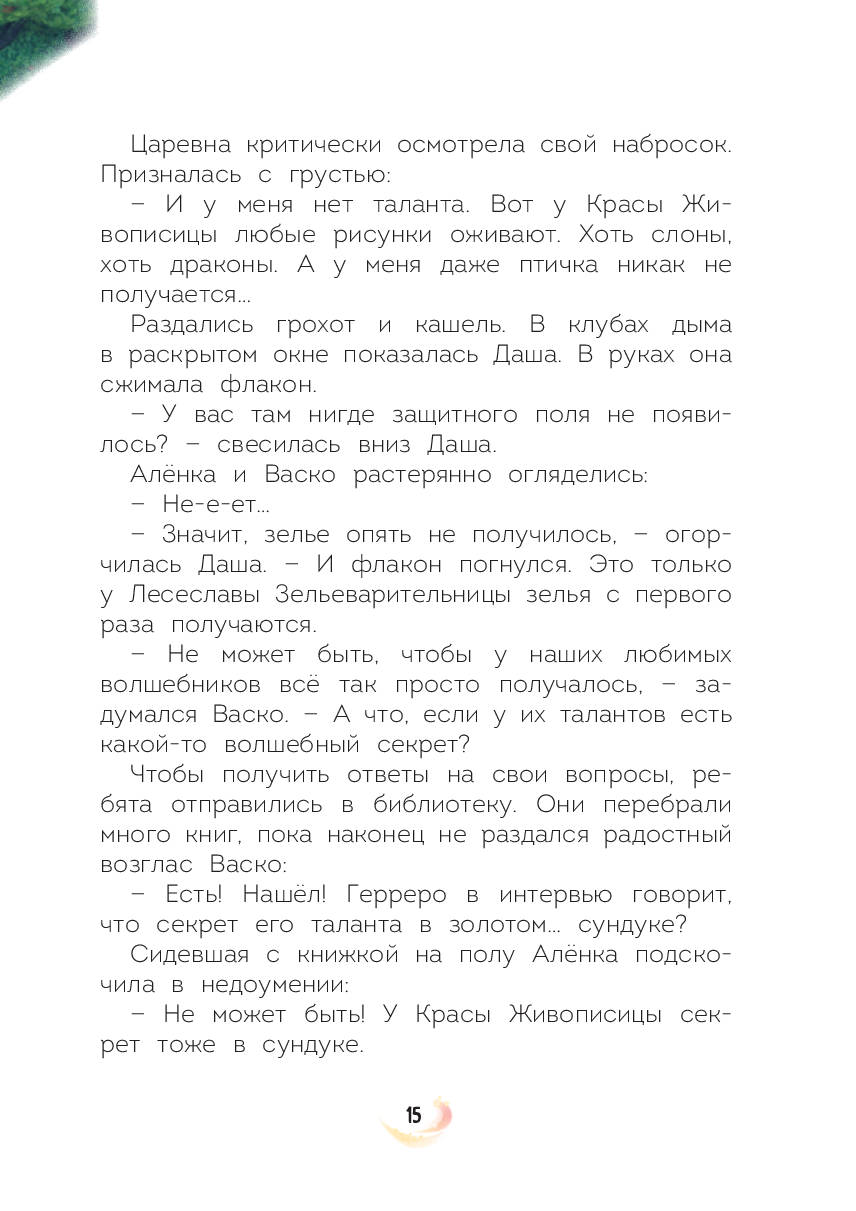 Царевна критически осмотрела свой набросок. Призналась с грустью:

– И у меня нет таланта. Вот у Красы Живописицы любые рисунки оживают. Хоть слоны, хоть драконы. А у меня даже птичка никак не получается...

Раздались грохот и кашель. В клубах дыма в раскрытом окне показалась Даша. В руках она сжимала флакон.

– У вас там нигде защитного поля не появилось? – свесилась вниз Даша.

Алёнка и Васко растерянно огляделись:

– Не-е-ет...

– Значит, зелье опять не получилось, – огорчилась Даша. – И флакон погнулся. Это только у Лесеславы Зельеварительницы зелья с первого раза получаются.

– Не может быть, чтобы у наших любимых волшебников всё так просто получалось, – задумался Васко. – А что, если у их талантов есть какой-то волшебный секрет?

Чтобы получить ответы на свои вопросы, ребята отправились в библиотеку. Они перебрали много книг, пока наконец не раздался радостный возглас Васко:

– Есть! Нашёл! Герреро в интервью говорит, что секрет его таланта в золотом... сундуке?

Сидевшая с книжкой на полу Алёнка подскочила в недоумении:

– Не может быть! У Красы Живописицы секрет тоже в сундуке.

15